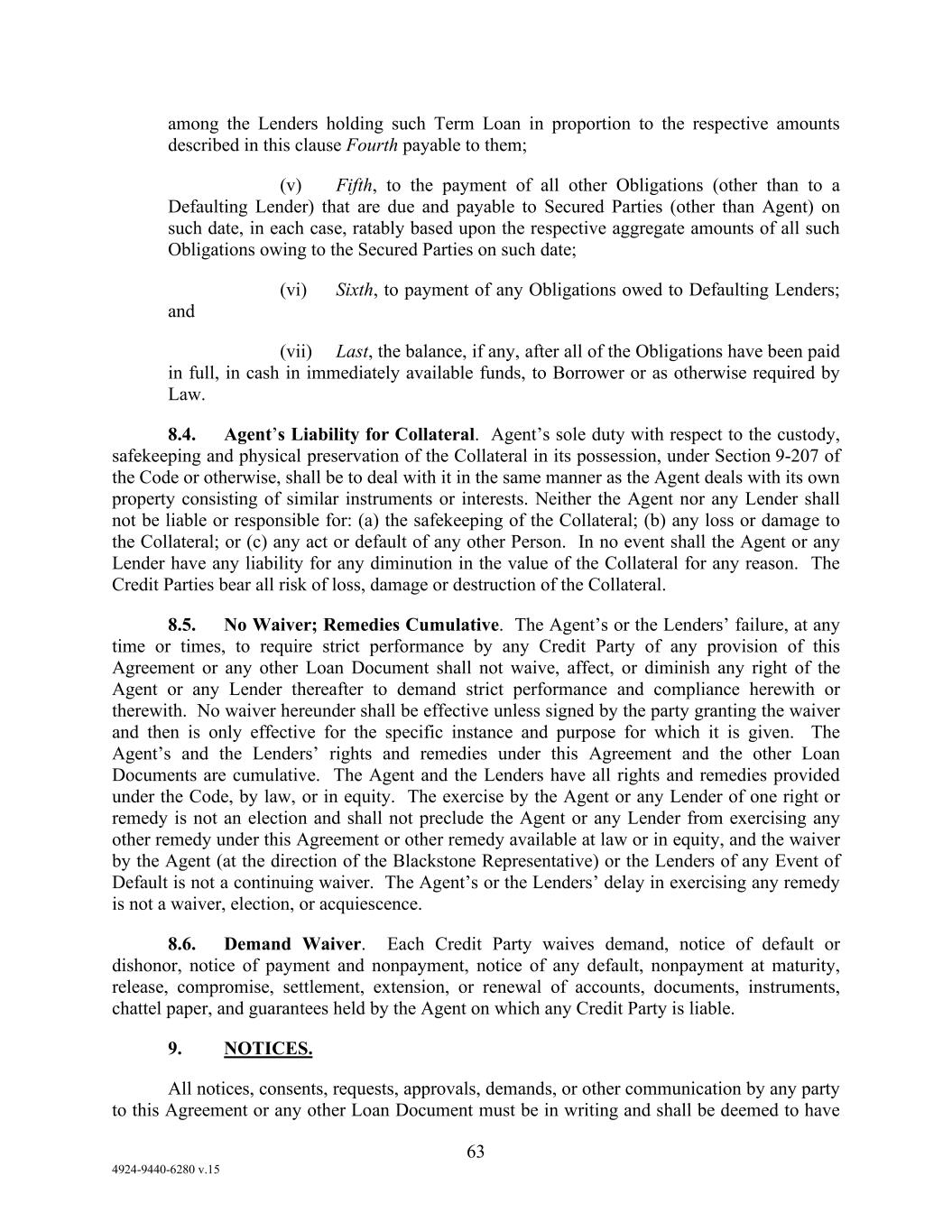 among the Lenders holding such Term Loan in proportion to the respective amounts described in this clause Fourth payable to them;

(v) Fifth, to the payment of all other Obligations (other than to a Defaulting Lender) that are due and payable to Secured Parties (other than Agent) on such date, in each case, ratably based upon the respective aggregate amounts of all such Obligations owing to the Secured Parties on such date;

(vi) Sixth, to payment of any Obligations owed to Defaulting Lenders; and

(vii) Last, the balance, if any, after all of the Obligations have been paid in full, in cash in immediately available funds, to Borrower or as otherwise required by Law.

8.4. Agent's Liability for Collateral. Agent's sole duty with respect to the custody, safekeeping and physical preservation of the Collateral in its possession, under Section 9-207 of the Code or otherwise, shall be to deal with it in the same manner as the Agent deals with its own property consisting of similar instruments or interests. Neither the Agent nor any Lender shall not be liable or responsible for: (a) the safekeeping of the Collateral; (b) any loss or damage to the Collateral; or (c) any act or default of any other Person. In no event shall the Agent or any Lender have any liability for any diminution in the value of the Collateral for any reason. The Credit Parties bear all risk of loss, damage or destruction of the Collateral.

8.5. No Waiver; Remedies Cumulative. The Agent's or the Lenders' failure, at any time or times, to require strict performance by any Credit Party of any provision of this Agreement or any other Loan Document shall not waive, affect, or diminish any right of the Agent or any Lender thereafter to demand strict performance and compliance herewith or therewith. No waiver hereunder shall be effective unless signed by the party granting the waiver and then is only effective for the specific instance and purpose for which it is given. The Agent's and the Lenders' rights and remedies under this Agreement and the other Loan Documents are cumulative. The Agent and the Lenders have all rights and remedies provided under the Code, by law, or in equity. The exercise by the Agent or any Lender of one right or remedy is not an election and shall not preclude the Agent or any Lender from exercising any other remedy under this Agreement or other remedy available at law or in equity, and the waiver by the Agent (at the direction of the Blackstone Representative) or the Lenders of any Event of Default is not a continuing waiver. The Agent's or the Lenders' delay in exercising any remedy is not a waiver, election, or acquiescence.

8.6. Demand Waiver. Each Credit Party waives demand, notice of default or dishonor, notice of payment and nonpayment, notice of any default, nonpayment at maturity, release, compromise, settlement, extension, or renewal of accounts, documents, instruments, chattel paper, and guarantees held by the Agent on which any Credit Party is liable.

9. NOTICES.

All notices, consents, requests, approvals, demands, or other communication by any party to this Agreement or any other Loan Document must be in writing and shall be deemed to have

63

4924-9440-6280 v.15